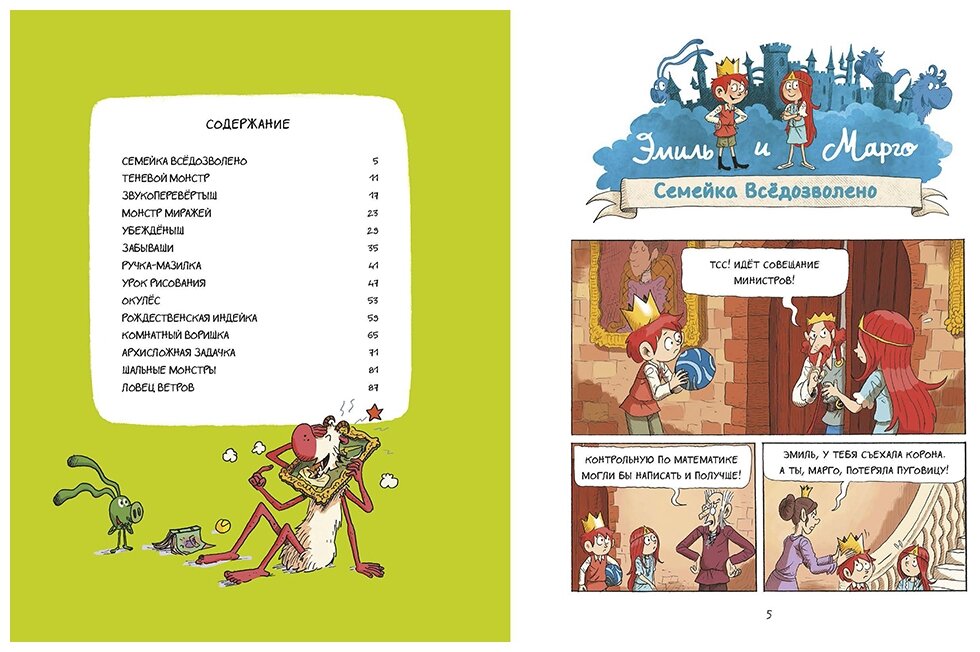 СОДЕРЖАНИЕ

СЕМЕЙКА ВСЁДОЗВОЛЕНО 5
ТЕНЕВОЙ МОНСТР 11
ЗВУКОПЕРЕВЁРТЫШ 17
МОНСТР МИРАЖЕЙ 23
УБЕЖДЁНЫШ 29
ЗАБЫВАШИ 35
РУЧКА-МАЗИЛКА 41
УРОК РИСОВАНИЯ 47
ОКУЛЁС 53
РОЖДЕСТВЕНСКАЯ ИНДЕЙКА 59
КОМНАТНЫЙ ВОРИШКА 65
АРХИСЛОЖНАЯ ЗАДАЧКА 71
ШАЛЬНЫЕ МОНСТРЫ 81
ЛОВЕЦ ВЕТРОВ 87

Эмиль и Марго

Семейка Всёдозволено

ТСС! ИДЁТ СОВЕЩАНИЕ МИНИСТРОВ!

КОНТРОЛЬНУЮ ПО МАТЕМАТИКЕ МОГЛИ БЫ НАПИСАТЬ И ПОЛУЧШЕ!

ЭМИЛЬ, У ТЕБЯ СЪЕХАЛА КОРОНА. А ТЫ, МАРГО, ПОТЕРЯЛА ПУГОВИЦУ!

5